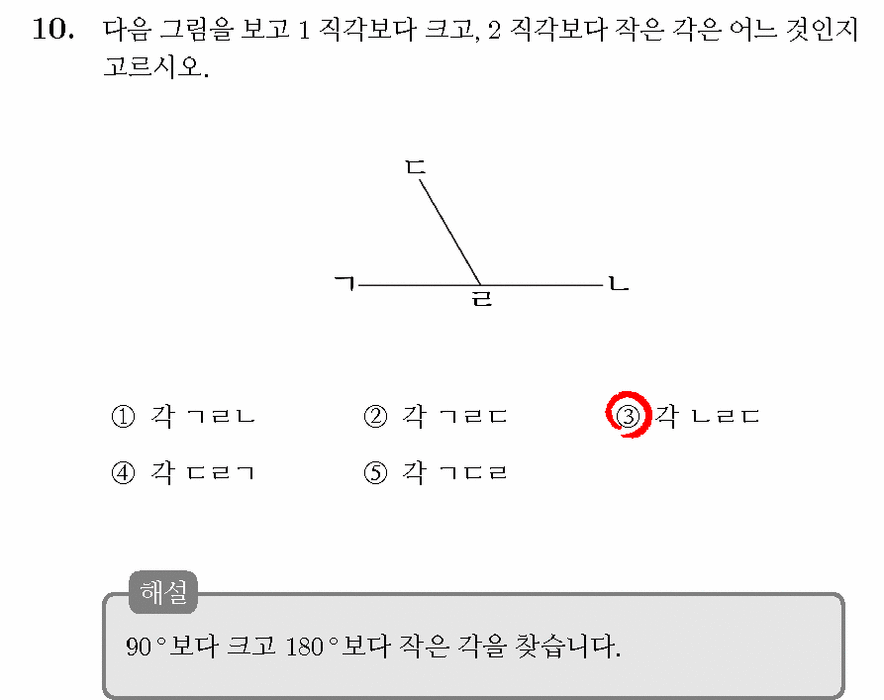 10. 다음 그림을 보고 1 직각보다 크고, 2 직각보다 작은 각은 어느 것인지 고르시오.

ㄷ
ㄱ ㄹ ㄴ

① 각 ㄱㄹㄴ
② 각 ㄱㄹㄷ
③ 각 ㄴㄹㄷ
④ 각 ㄷㄹㄱ
⑤ 각 ㄱㄷㄹ

해설
$90°$보다 크고 $180°$보다 작은 각을 찾습니다.